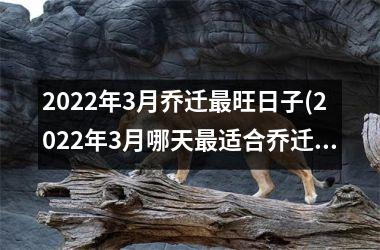 2022年3月乔迁最旺日子(2022年3月哪天最适合乔迁...